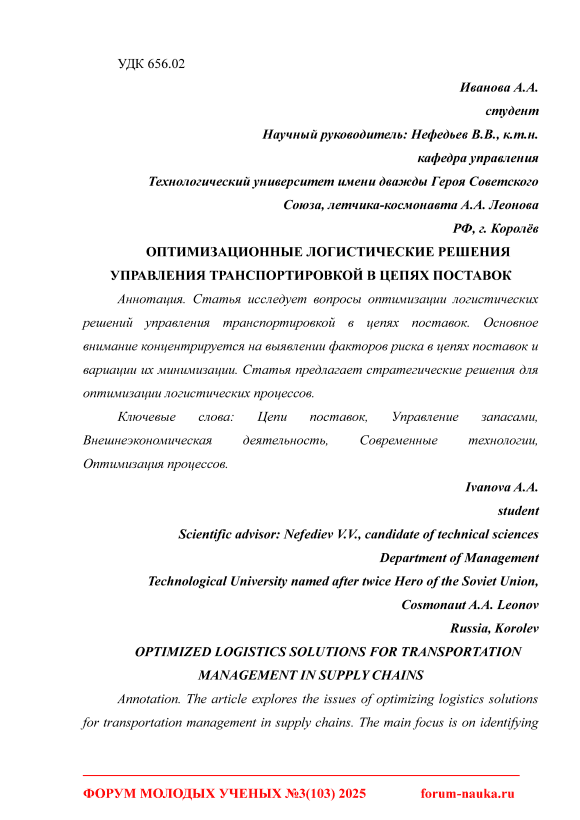 УДК 656.02

Иванова А.А.

студент

Научный руководитель: Нефедьев В.В., к.т.н.

кафедра управления

Технологический университет имени дважды Героя Советского Союза, летчика-космонавта А.А. Леонова

РФ, г. Королёв

ОПТИМИЗАЦИОННЫЕ ЛОГИСТИЧЕСКИЕ РЕШЕНИЯ УПРАВЛЕНИЯ ТРАНСПОРТИРОВКОЙ В ЦЕПЯХ ПОСТАВОК

Аннотация. Статья исследует вопросы оптимизации логистических решений управления транспортировкой в цепях поставок. Основное внимание концентрируется на выявлении факторов риска в цепях поставок и вариации их минимизации. Статья предлагает стратегические решения для оптимизации логистических процессов.

Ключевые слова: Цепи поставок, Управление запасами, Внешнеэкономическая деятельность, Современные технологии, Оптимизация процессов.

Ivanova A.A.

student

Scientific advisor: Nefediev V.V., candidate of technical sciences

Department of Management

Technological University named after twice Hero of the Soviet Union, Cosmonaut A.A. Leonov

Russia, Korolev

OPTIMIZED LOGISTICS SOLUTIONS FOR TRANSPORTATION MANAGEMENT IN SUPPLY CHAINS

Annotation. The article explores the issues of optimizing logistics solutions for transportation management in supply chains. The main focus is on identifying

ФОРУМ МОЛОДЫХ УЧЕНЫХ №3(103) 2025 forum-nauka.ru